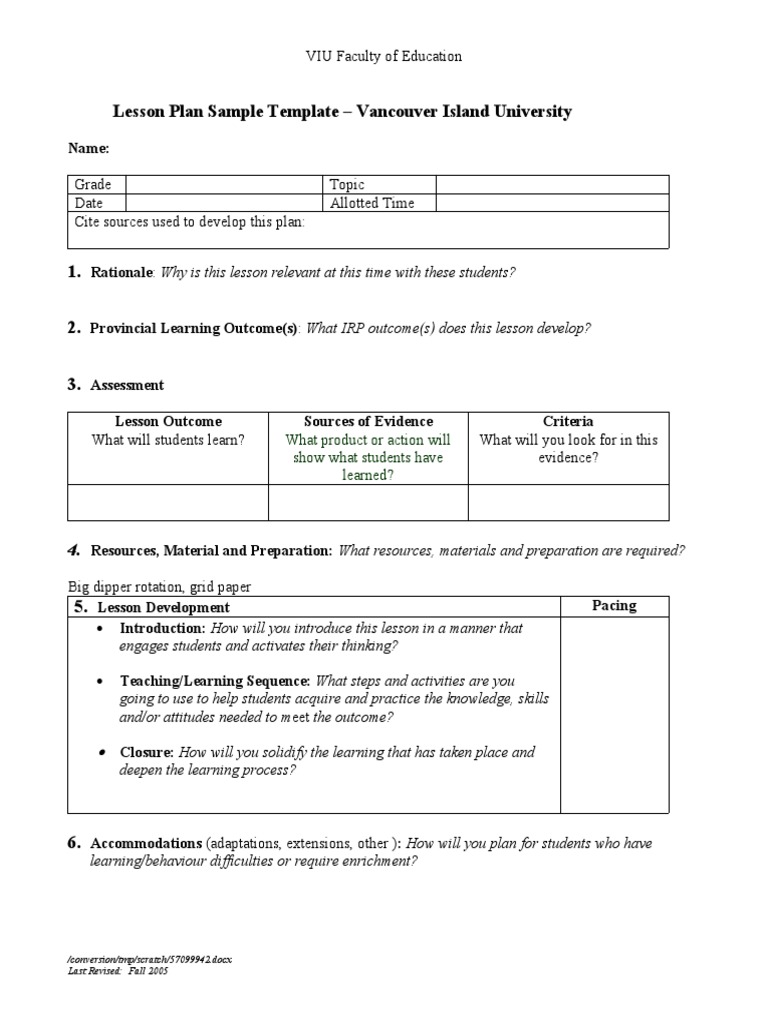 VIU Faculty of Education

Lesson Plan Sample Template – Vancouver Island University

Name:

| Grade | | Topic | |
|---|---|---|---|
| Date | | Allotted Time | |
| Cite sources used to develop this plan: | | | |

1. Rationale: Why is this lesson relevant at this time with these students?

2. Provincial Learning Outcome(s): What IRP outcome(s) does this lesson develop?

3. Assessment

| Lesson Outcome What will students learn? | Sources of Evidence What product or action will show what students have learned? | Criteria What will you look for in this evidence? |
|---|---|---|
| | | |

4. Resources, Material and Preparation: What resources, materials and preparation are required?

Big dipper rotation, grid paper

| 5. Lesson Development | Pacing |
|---|---|
| • Introduction: How will you introduce this lesson in a manner that engages students and activates their thinking? • Teaching/Learning Sequence: What steps and activities are you going to use to help students acquire and practice the knowledge, skills and/or attitudes needed to meet the outcome? • Closure: How will you solidify the learning that has taken place and deepen the learning process? | |

6. Accommodations (adaptations, extensions, other ): How will you plan for students who have learning/behaviour difficulties or require enrichment?

/conversion/tmp/scratch/57099942.docx
Last Revised: Fall 2005